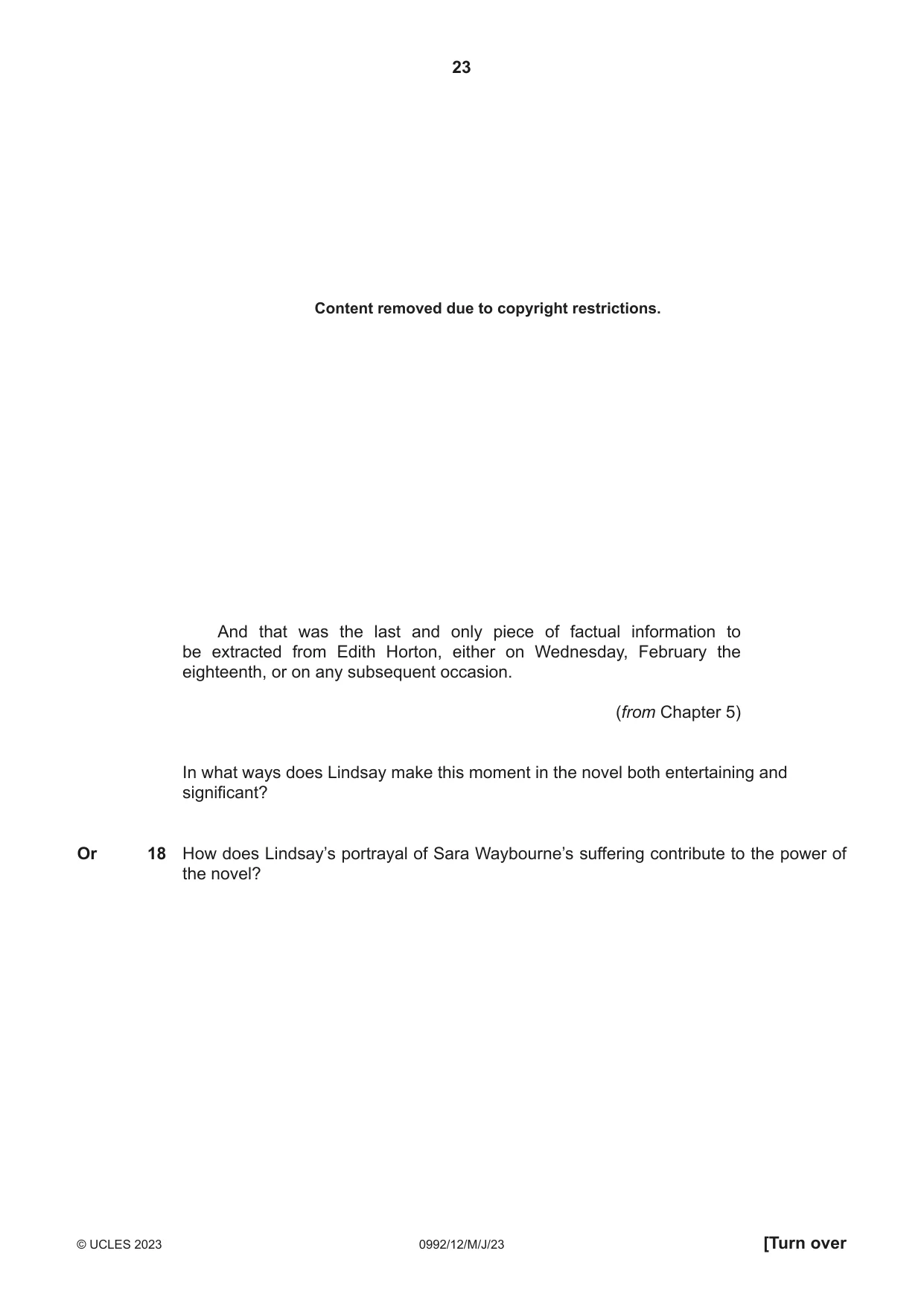 23

Content removed due to copyright restrictions.

And that was the last and only piece of factual information to be extracted from Edith Horton, either on Wednesday, February the eighteenth, or on any subsequent occasion.

(from Chapter 5)

In what ways does Lindsay make this moment in the novel both entertaining and significant?

Or 18 How does Lindsay's portrayal of Sara Waybourne's suffering contribute to the power of the novel?

© UCLES 2023 0992/12/M/J/23 [Turn over